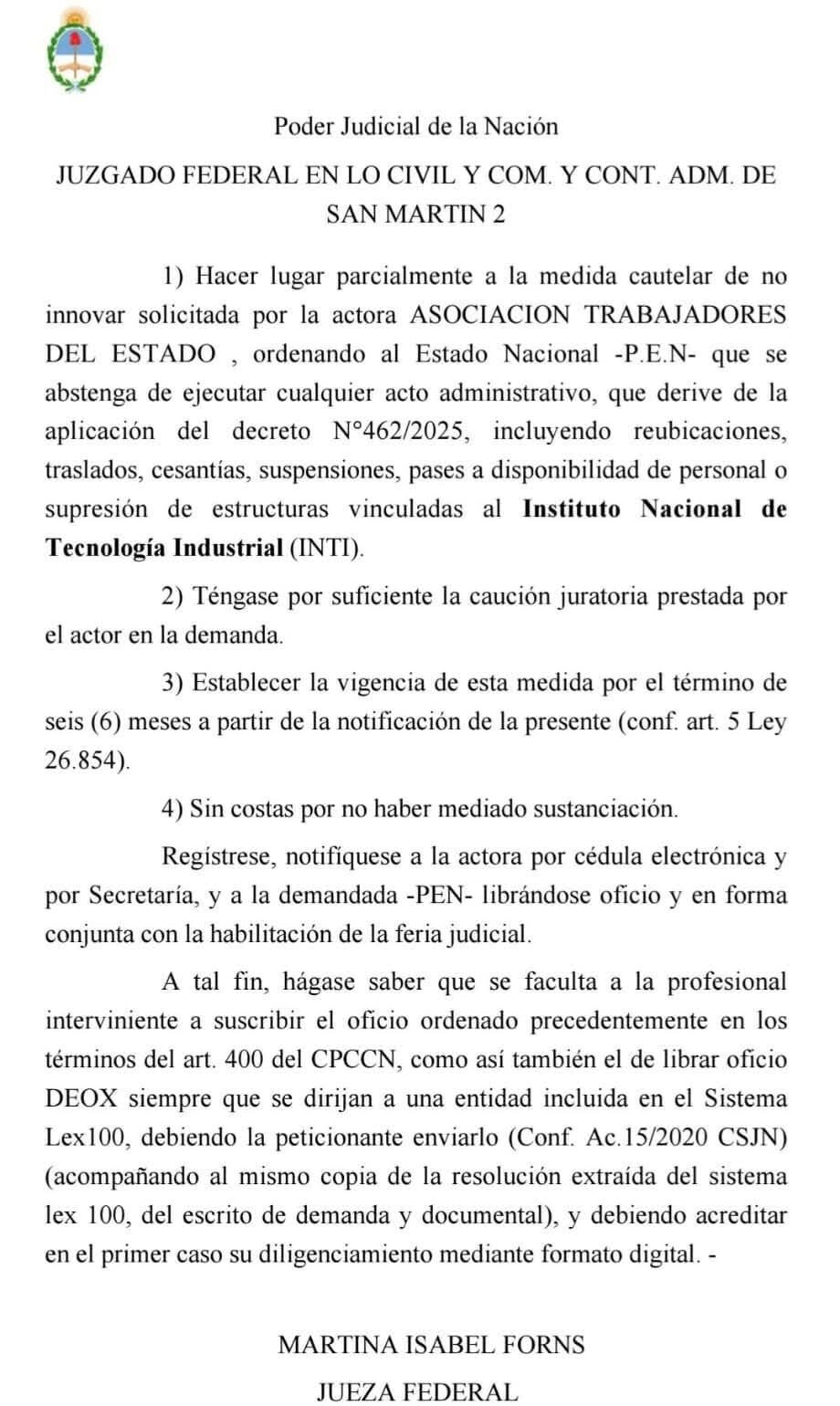 Poder Judicial de la Nación

JUZGADO FEDERAL EN LO CIVIL Y COM. Y CONT. ADM. DE SAN MARTIN 2

1) Hacer lugar parcialmente a la medida cautelar de no innovar solicitada por la actora ASOCIACION TRABAJADORES DEL ESTADO , ordenando al Estado Nacional -P.E.N- que se abstenga de ejecutar cualquier acto administrativo, que derive de la aplicación del decreto N°462/2025, incluyendo reubicaciones, traslados, cesantías, suspensiones, pases a disponibilidad de personal o supresión de estructuras vinculadas al Instituto Nacional de Tecnología Industrial (INTI).

2) Téngase por suficiente la caución juratoria prestada por el actor en la demanda.

3) Establecer la vigencia de esta medida por el término de seis (6) meses a partir de la notificación de la presente (conf. art. 5 Ley 26.854).

4) Sin costas por no haber mediado sustanciación.

Regístrese, notifíquese a la actora por cédula electrónica y por Secretaría, y a la demandada -PEN- librándose oficio y en forma conjunta con la habilitación de la feria judicial.

A tal fin, hágase saber que se faculta a la profesional interviniente a suscribir el oficio ordenado precedentemente en los términos del art. 400 del CPCCN, como así también el de librar oficio DEOX siempre que se dirijan a una entidad incluida en el Sistema Lex100, debiendo la peticionante enviarlo (Conf. Ac.15/2020 CSJN) (acompañando al mismo copia de la resolución extraída del sistema lex 100, del escrito de demanda y documental), y debiendo acreditar en el primer caso su diligenciamiento mediante formato digital. -

MARTINA ISABEL FORNS
JUEZA FEDERAL